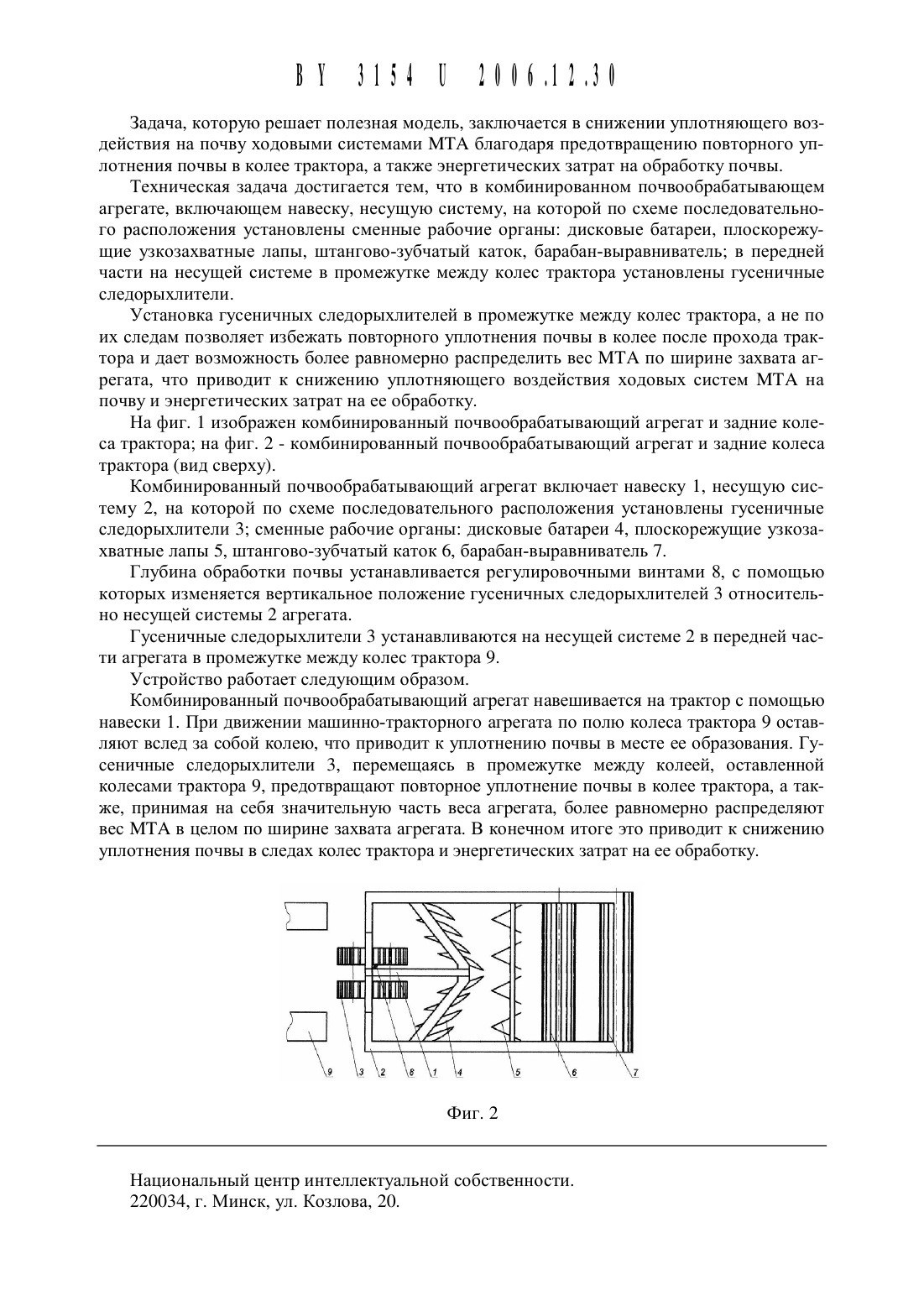 BY 3154 U 2006.12.30

Задача, которую решает полезная модель, заключается в снижении уплотняющего воздействия на почву ходовыми системами МТА благодаря предотвращению повторного уплотнения почвы в колее трактора, а также энергетических затрат на обработку почвы.

Техническая задача достигается тем, что в комбинированном почвообрабатывающем агрегате, включающем навеску, несущую систему, на которой по схеме последовательного расположения установлены сменные рабочие органы: дисковые батареи, плоскорежущие узкозахватные лапы, штангово-зубчатый каток, барабан-выравниватель; в передней части на несущей системе в промежутке между колес трактора установлены гусеничные следорыхлители.

Установка гусеничных следорыхлителей в промежутке между колес трактора, а не по их следам позволяет избежать повторного уплотнения почвы в колее после прохода трактора и дает возможность более равномерно распределить вес МТА по ширине захвата агрегата, что приводит к снижению уплотняющего воздействия ходовых систем МТА на почву и энергетических затрат на ее обработку.

На фиг. 1 изображен комбинированный почвообрабатывающий агрегат и задние колеса трактора; на фиг. 2 - комбинированный почвообрабатывающий агрегат и задние колеса трактора (вид сверху).

Комбинированный почвообрабатывающий агрегат включает навеску 1, несущую систему 2, на которой по схеме последовательного расположения установлены гусеничные следорыхлители 3; сменные рабочие органы: дисковые батареи 4, плоскорежущие узкозахватные лапы 5, штангово-зубчатый каток 6, барабан-выравниватель 7.

Глубина обработки почвы устанавливается регулировочными винтами 8, с помощью которых изменяется вертикальное положение гусеничных следорыхлителей 3 относительно несущей системы 2 агрегата.

Гусеничные следорыхлители 3 устанавливаются на несущей системе 2 в передней части агрегата в промежутке между колес трактора 9.

Устройство работает следующим образом.

Комбинированный почвообрабатывающий агрегат навешивается на трактор с помощью навески 1. При движении машинно-тракторного агрегата по полю колеса трактора 9 оставляют вслед за собой колею, что приводит к уплотнению почвы в месте ее образования. Гусеничные следорыхлители 3, перемещаясь в промежутке между колеей, оставленной колесами трактора 9, предотвращают повторное уплотнение почвы в колее трактора, а также, принимая на себя значительную часть веса агрегата, более равномерно распределяют вес МТА в целом по ширине захвата агрегата. В конечном итоге это приводит к снижению уплотнения почвы в следах колес трактора и энергетических затрат на ее обработку.

9 3 2 8 1 4 5 6 7

Фиг. 2

Национальный центр интеллектуальной собственности.
220034, г. Минск, ул. Козлова, 20.